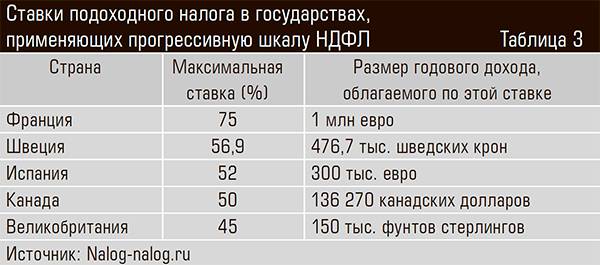 Ставки подоходного налога в государствах, применяющих прогрессивную шкалу НДФЛ

Таблица 3

| Страна | Максимальная ставка (%) | Размер годового дохода, облагаемого по этой ставке |
|---|---|---|
| Франция | 75 | 1 млн евро |
| Швеция | 56,9 | 476,7 тыс. шведских крон |
| Испания | 52 | 300 тыс. евро |
| Канада | 50 | 136 270 канадских долларов |
| Великобритания | 45 | 150 тыс. фунтов стерлингов |

Источник: Nalog-nalog.ru